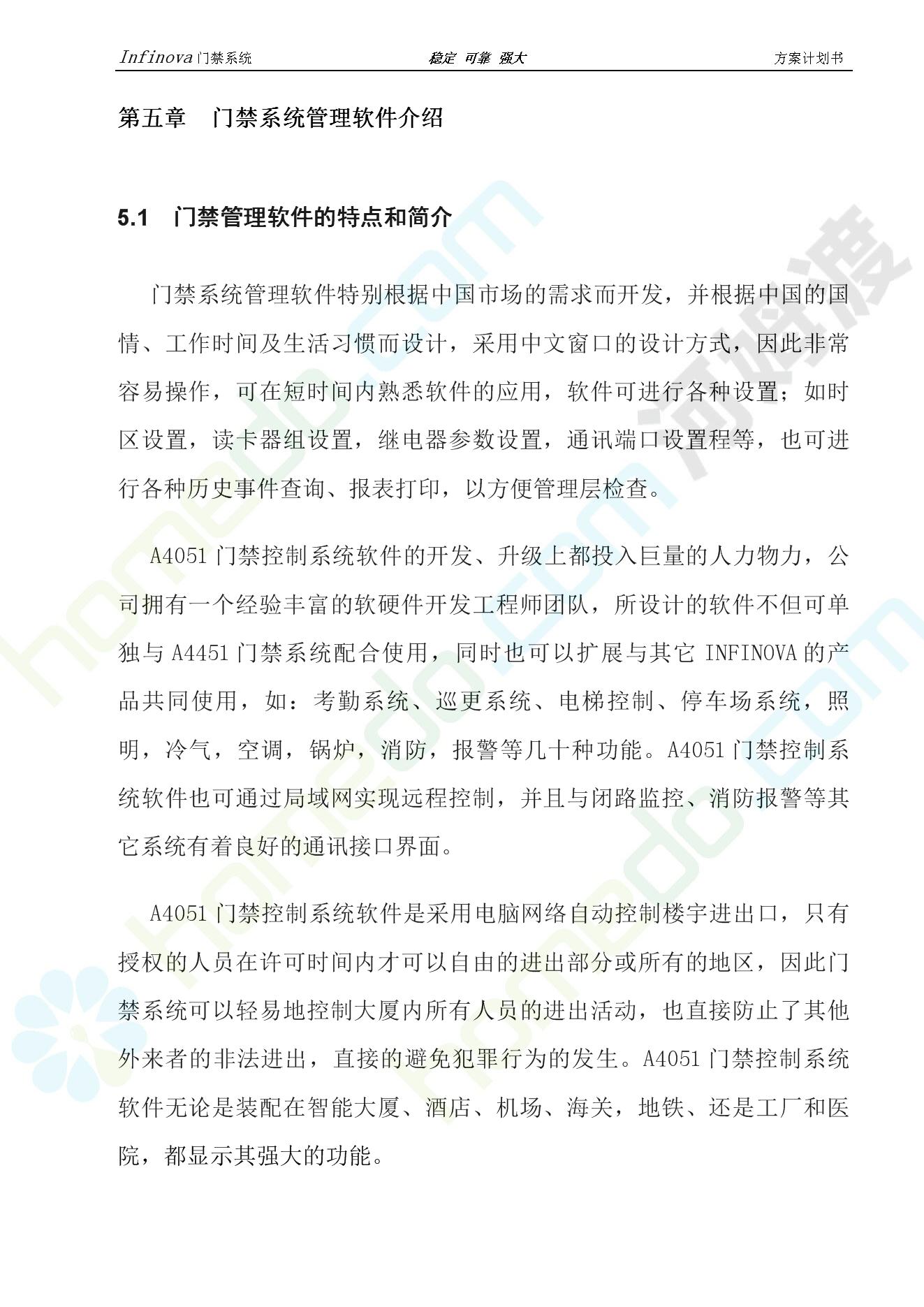 Infinova 门禁系统　　稳定 可靠 强大　　方案计划书

第五章　门禁系统管理软件介绍

5.1　门禁管理软件的特点和简介

门禁系统管理软件特别根据中国市场的需求而开发，并根据中国的国情、工作时间及生活习惯而设计，采用中文窗口的设计方式，因此非常容易操作，可在短时间内熟悉软件的应用，软件可进行各种设置；如时区设置，读卡器组设置，继电器参数设置，通讯端口设置程等，也可进行各种历史事件查询、报表打印，以方便管理层检查。

A4051 门禁控制系统软件的开发、升级上都投入巨量的人力物力，公司拥有一个经验丰富的软硬件开发工程师团队，所设计的软件不但可单独与 A4451 门禁系统配合使用，同时也可以扩展与其它 INFINOVA 的产品共同使用，如：考勤系统、巡更系统、电梯控制、停车场系统，照明，冷气，空调，锅炉，消防，报警等几十种功能。A4051 门禁控制系统软件也可通过局域网实现远程控制，并且与闭路监控、消防报警等其它系统有着良好的通讯接口界面。

A4051 门禁控制系统软件是采用电脑网络自动控制楼宇进出口，只有授权的人员在许可时间内才可以自由的进出部分或所有的地区，因此门禁系统可以轻易地控制大厦内所有人员的进出活动，也直接防止了其他外来者的非法进出，直接的避免犯罪行为的发生。A4051 门禁控制系统软件无论是装配在智能大厦、酒店、机场、海关，地铁、还是工厂和医院，都显示其强大的功能。

homedo.com　河姆渡